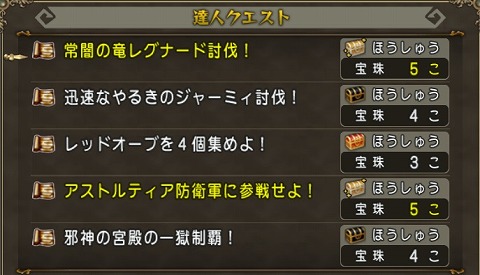 達人クエスト

常闇の竜レグナード討伐！
ほうしゅう
宝珠 5 こ

迅速なやるきのジャーミィ討伐！
ほうしゅう
宝珠 4 こ

レッドオーブを４個集めよ！
ほうしゅう
宝珠 3 こ

アストルティア防衛軍に参戦せよ！
ほうしゅう
宝珠 5 こ

邪神の宮殿の一獄制覇！
ほうしゅう
宝珠 4 こ